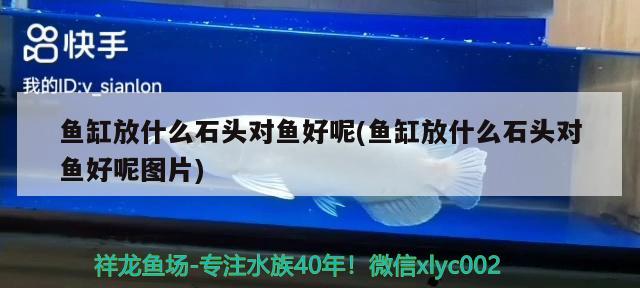 快手

我的ID:v_sianlon

鱼缸放什么石头对鱼好呢(鱼缸放什么石头对鱼好呢图片)

祥龙鱼场-专注水族40年！微信xlyc002